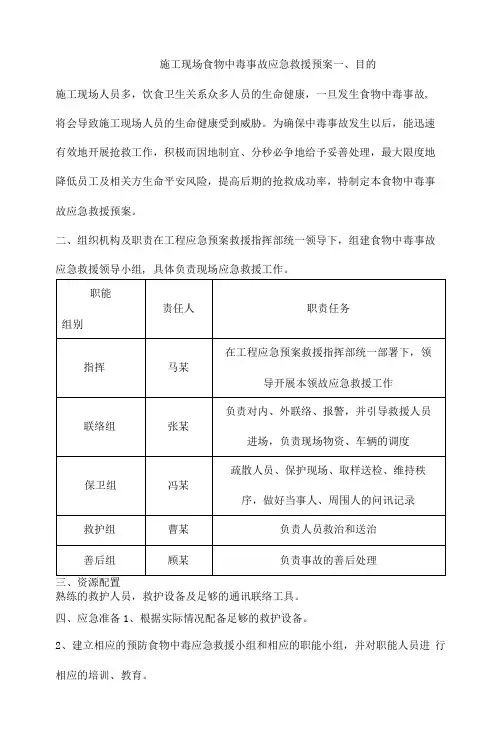 施工现场食物中毒事故应急救援预案一、目的

施工现场人员多，饮食卫生关系众多人员的生命健康，一旦发生食物中毒事故，将会导致施工现场人员的生命健康受到威胁。为确保中毒事故发生以后，能迅速有效地开展抢救工作，积极而因地制宜、分秒必争地给予妥善处理，最大限度地降低员工及相关方生命平安风险，提高后期的抢救成功率，特制定本食物中毒事故应急救援预案。

二、组织机构及职责在工程应急预案救援指挥部统一领导下，组建食物中毒事故应急救援领导小组，具体负责现场应急救援工作。

| 职能 组别 | 责任人 | 职责任务 |
|---|---|---|
| 指挥 | 马某 | 在工程应急预案救援指挥部统一部署下，领导开展本领故应急救援工作 |
| 联络组 | 张某 | 负责对内、外联络、报警，并引导救援人员进场，负责现场物资、车辆的调度 |
| 保卫组 | 冯某 | 疏散人员、保护现场、取样送检、维持秩序，做好当事人、周围人的问讯记录 |
| 救护组 | 曹某 | 负责人员救治和送治 |
| 善后组 | 顾某 | 负责事故的善后处理 |

三、资源配置
熟练的救护人员，救护设备及足够的通讯联络工具。

四、应急准备 1、根据实际情况配备足够的救护设备。

2、建立相应的预防食物中毒应急救援小组和相应的职能小组，并对职能人员进 行相应的培训、教育。